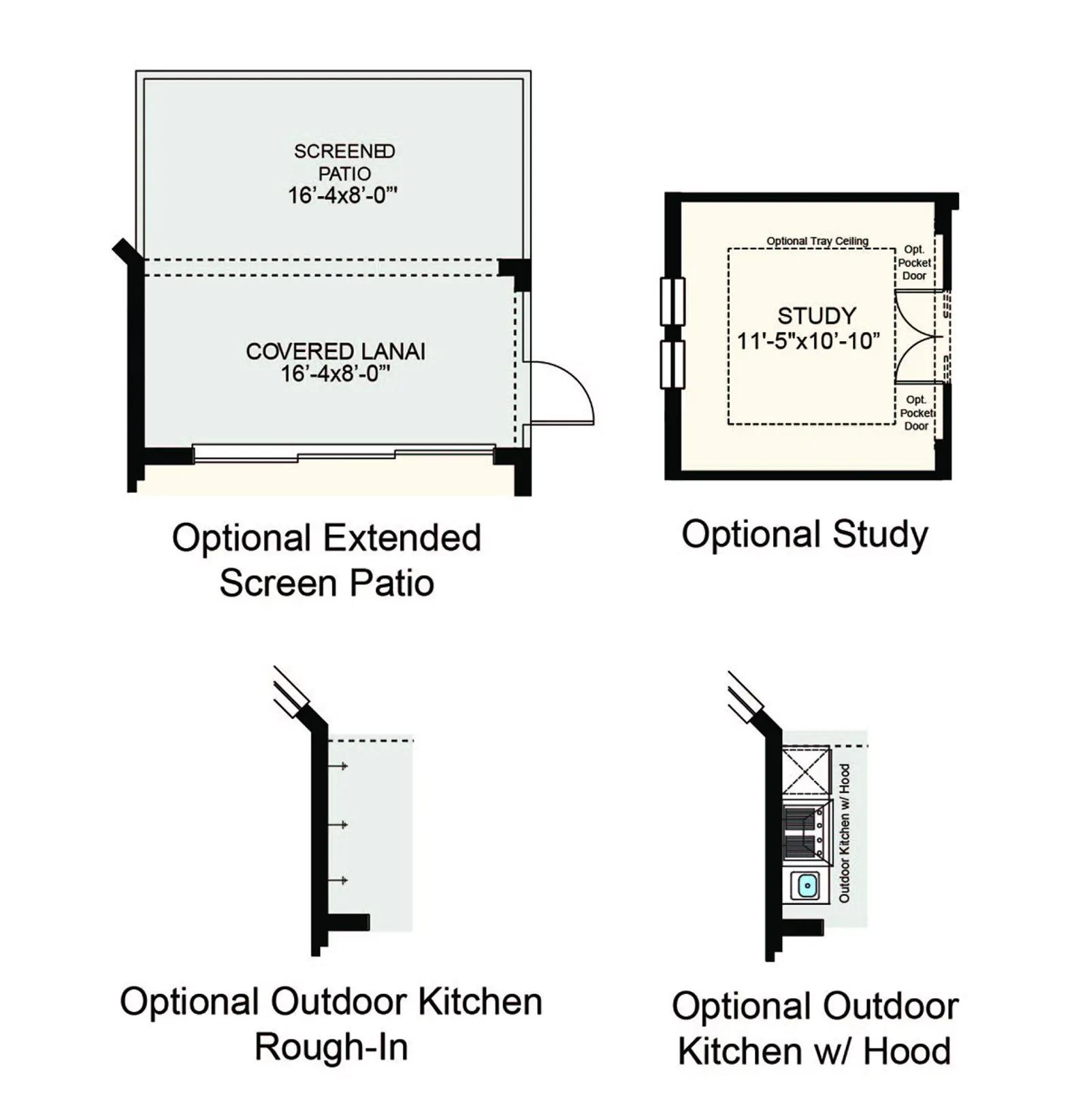 SCREENED PATIO
16'-4x8'-0"'

COVERED LANAI
16'-4x8'-0"'

Optional Extended Screen Patio

Optional Tray Ceiling

Opt. Pocket Door

STUDY
11'-5"x10'-10"

Opt. Pocket Door

Optional Study

Optional Outdoor Kitchen Rough-In

Outdoor Kitchen w/ Hood

Optional Outdoor Kitchen w/ Hood